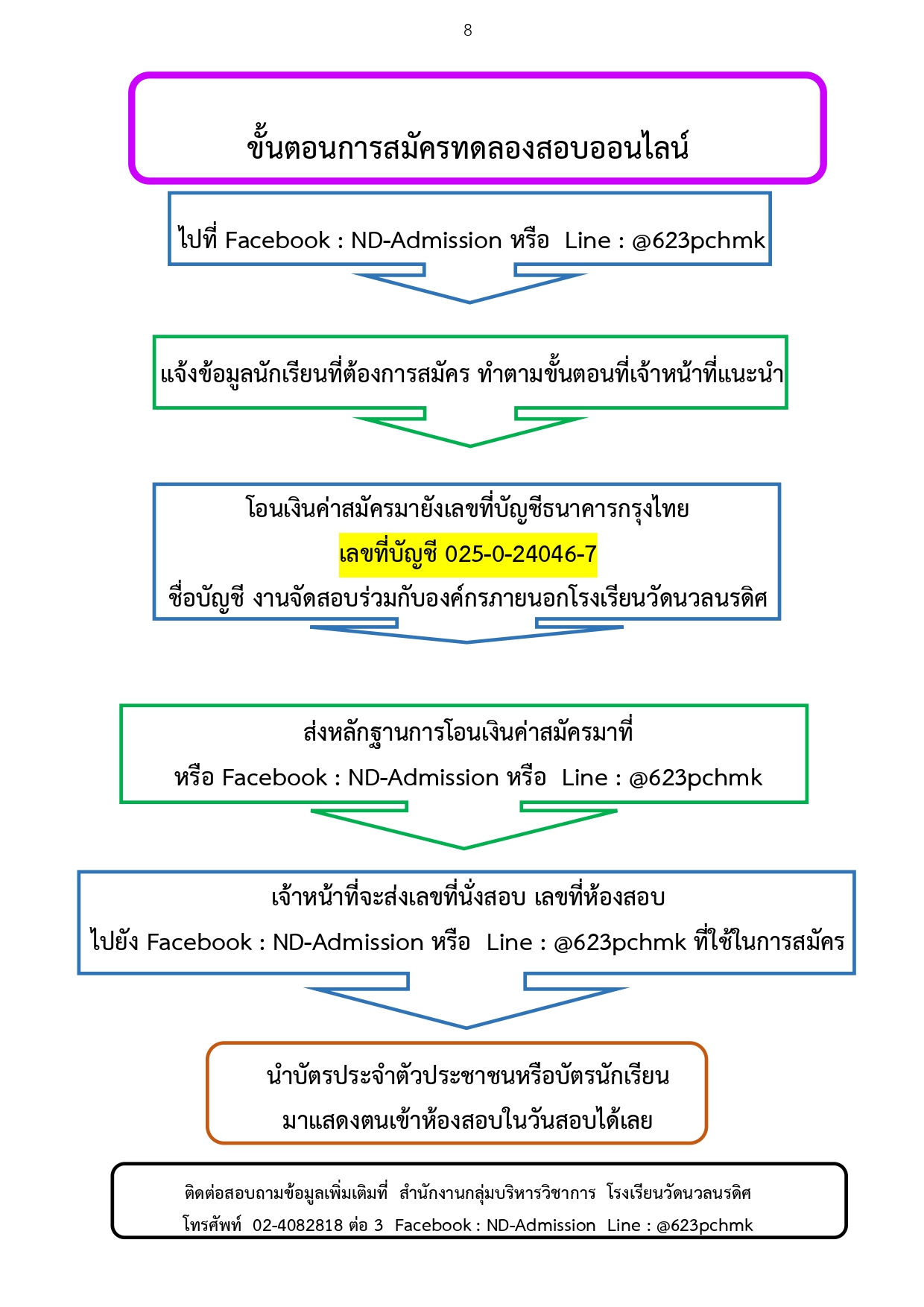 8

ขั้นตอนการสมัครทดลองสอบออนไลน์

ไปที่ Facebook : ND-Admission หรือ Line : @623pchmk

แจ้งข้อมูลนักเรียนที่ต้องการสมัคร ทำตามขั้นตอนที่เจ้าหน้าที่แนะนำ

โอนเงินค่าสมัครมายังเลขที่บัญชีธนาคารกรุงไทย
เลขที่บัญชี 025-0-24046-7
ชื่อบัญชี งานจัดสอบร่วมกับองค์กรภายนอกโรงเรียนวัดนวลนรดิศ

ส่งหลักฐานการโอนเงินค่าสมัครมาที่
หรือ Facebook : ND-Admission หรือ Line : @623pchmk

เจ้าหน้าที่จะส่งเลขที่นั่งสอบ เลขที่ห้องสอบ
ไปยัง Facebook : ND-Admission หรือ Line : @623pchmk ที่ใช้ในการสมัคร

นำบัตรประจำตัวประชาชนหรือบัตรนักเรียน
มาแสดงตนเข้าห้องสอบในวันสอบได้เลย

ติดต่อสอบถามข้อมูลเพิ่มเติมที่ สำนักงานกลุ่มบริหารวิชาการ โรงเรียนวัดนวลนรดิศ
โทรศัพท์ 02-4082818 ต่อ 3 Facebook : ND-Admission Line : @623pchmk